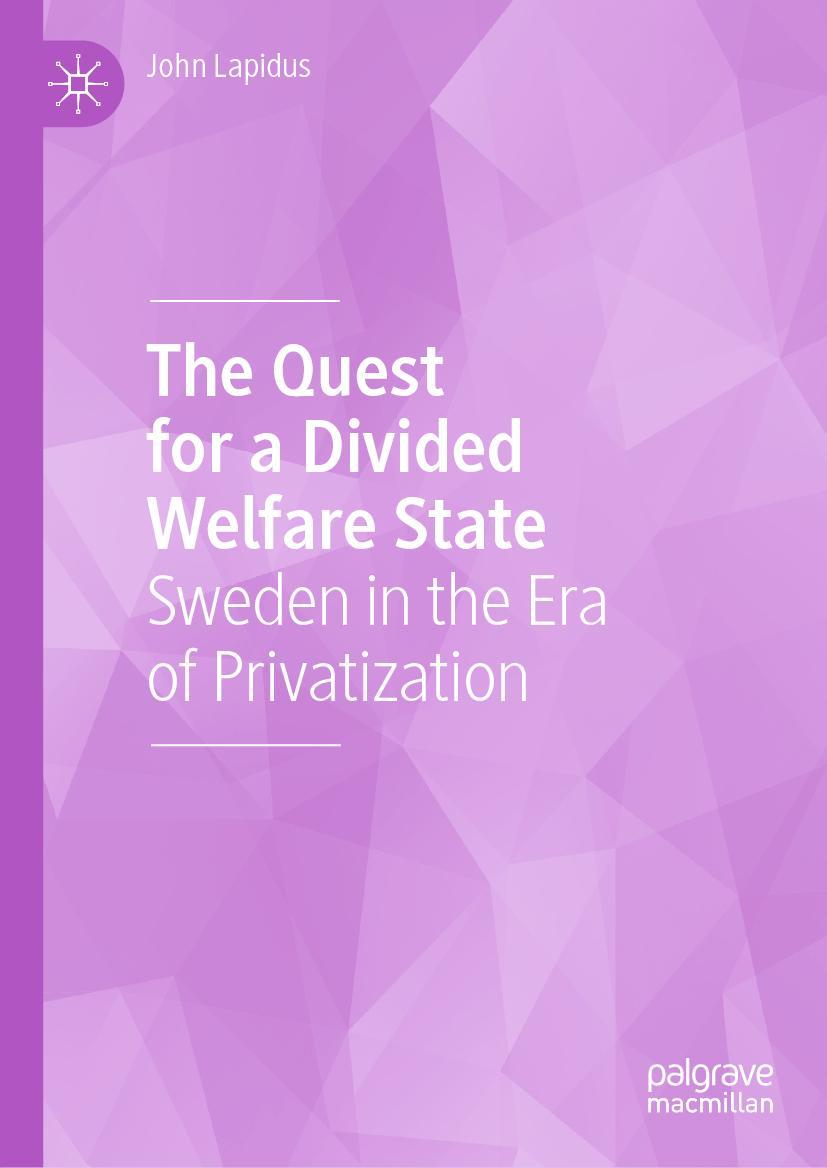 John Lapidus

The Quest for a Divided Welfare State

Sweden in the Era of Privatization

palgrave macmillan